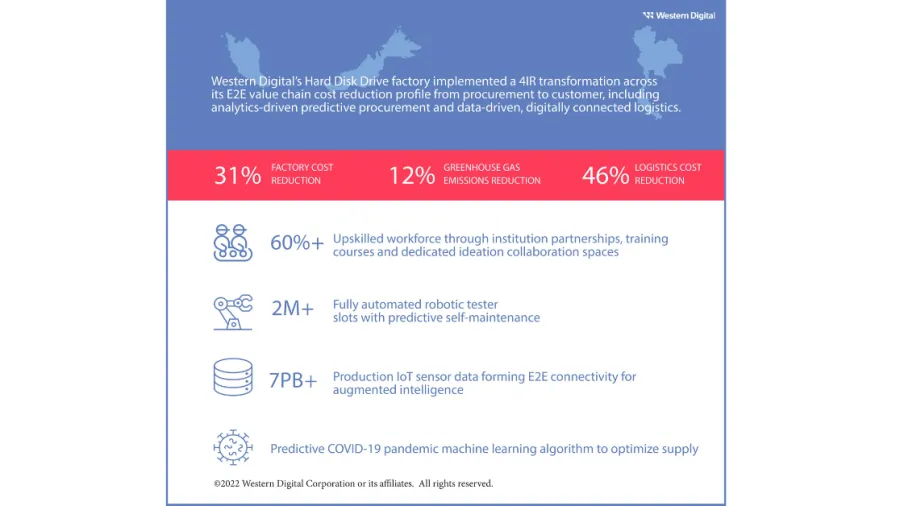 Western Digital

Western Digital's Hard Disk Drive factory implemented a 4IR transformation across its E2E value chain cost reduction profile from procurement to customer, including analytics-driven predictive procurement and data-driven, digitally connected logistics.

31% FACTORY COST REDUCTION

12% GREENHOUSE GAS EMISSIONS REDUCTION

46% LOGISTICS COST REDUCTION

60%+ Upskilled workforce through institution partnerships, training courses and dedicated ideation collaboration spaces

2M+ Fully automated robotic tester slots with predictive self-maintenance

7PB+ Production IoT sensor data forming E2E connectivity for augmented intelligence

Predictive COVID-19 pandemic machine learning algorithm to optimize supply

©2022 Western Digital Corporation or its affiliates. All rights reserved.